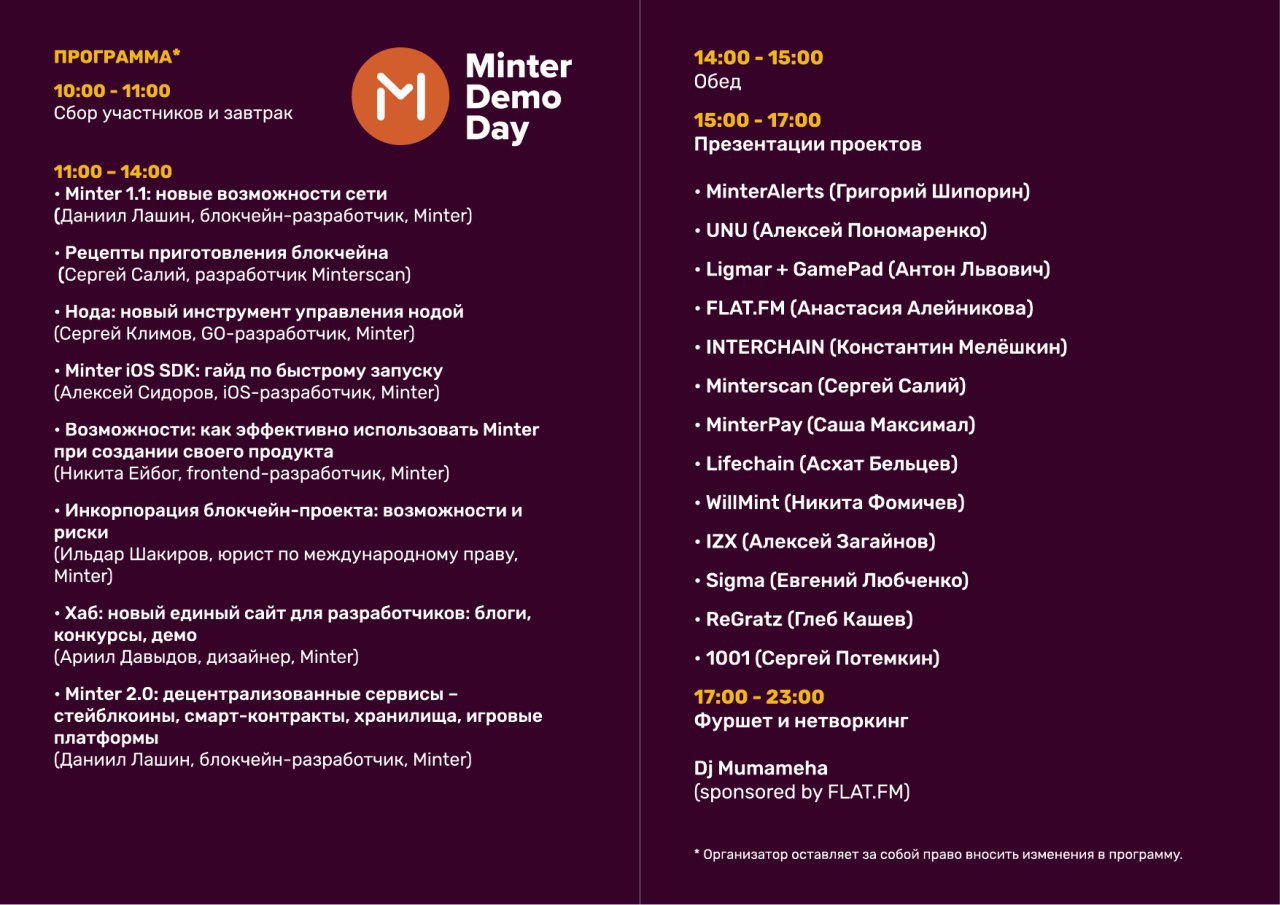 ПРОГРАММА*

10:00 - 11:00
Сбор участников и завтрак

Minter Demo Day

11:00 – 14:00
• Minter 1.1: новые возможности сети
(Даниил Лашин, блокчейн-разработчик, Minter)

• Рецепты приготовления блокчейна
(Сергей Салий, разработчик Minterscan)

• Нода: новый инструмент управления нодой
(Сергей Климов, GO-разработчик, Minter)

• Minter iOS SDK: гайд по быстрому запуску
(Алексей Сидоров, iOS-разработчик, Minter)

• Возможности: как эффективно использовать Minter при создании своего продукта
(Никита Ейбог, frontend-разработчик, Minter)

• Инкорпорация блокчейн-проекта: возможности и риски
(Ильдар Шакиров, юрист по международному праву, Minter)

• Хаб: новый единый сайт для разработчиков: блоги, конкурсы, демо
(Ариил Давыдов, дизайнер, Minter)

• Minter 2.0: децентрализованные сервисы – стейблкоины, смарт-контракты, хранилища, игровые платформы
(Даниил Лашин, блокчейн-разработчик, Minter)

14:00 - 15:00
Обед

15:00 - 17:00
Презентации проектов

• MinterAlerts (Григорий Шипорин)

• UNU (Алексей Пономаренко)

• Ligmar + GamePad (Антон Львович)

• FLAT.FM (Анастасия Алейникова)

• INTERCHAIN (Константин Мелёшкин)

• Minterscan (Сергей Салий)

• MinterPay (Саша Максимал)

• Lifechain (Асхат Бельцев)

• WillMint (Никита Фомичев)

• IZX (Алексей Загайнов)

• Sigma (Евгений Любченко)

• ReGratz (Глеб Кашев)

• 1001 (Сергей Потемкин)

17:00 - 23:00
Фуршет и нетворкинг

Dj Mumameha
(sponsored by FLAT.FM)

* Организатор оставляет за собой право вносить изменения в программу.